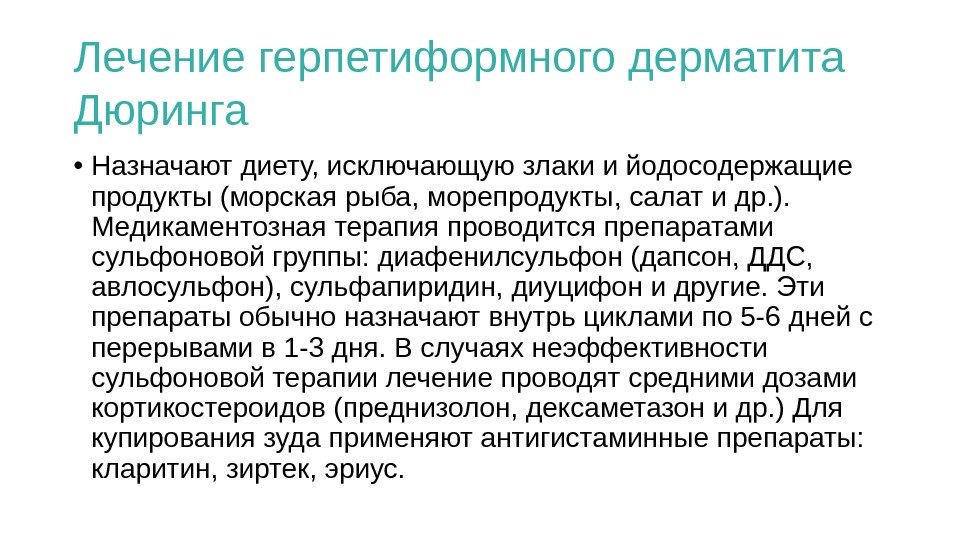 Лечение герпетиформного дерматита Дюринга

• Назначают диету, исключающую злаки и йодосодержащие продукты (морская рыба, морепродукты, салат и др.). Медикаментозная терапия проводится препаратами сульфоновой группы: диафенилсульфон (дапсон, ДДС, авлосульфон), сульфапиридин, диуцифон и другие. Эти препараты обычно назначают внутрь циклами по 5-6 дней с перерывами в 1-3 дня. В случаях неэффективности сульфоновой терапии лечение проводят средними дозами кортикостероидов (преднизолон, дексаметазон и др.) Для купирования зуда применяют антигистаминные препараты: кларитин, зиртек, эриус.